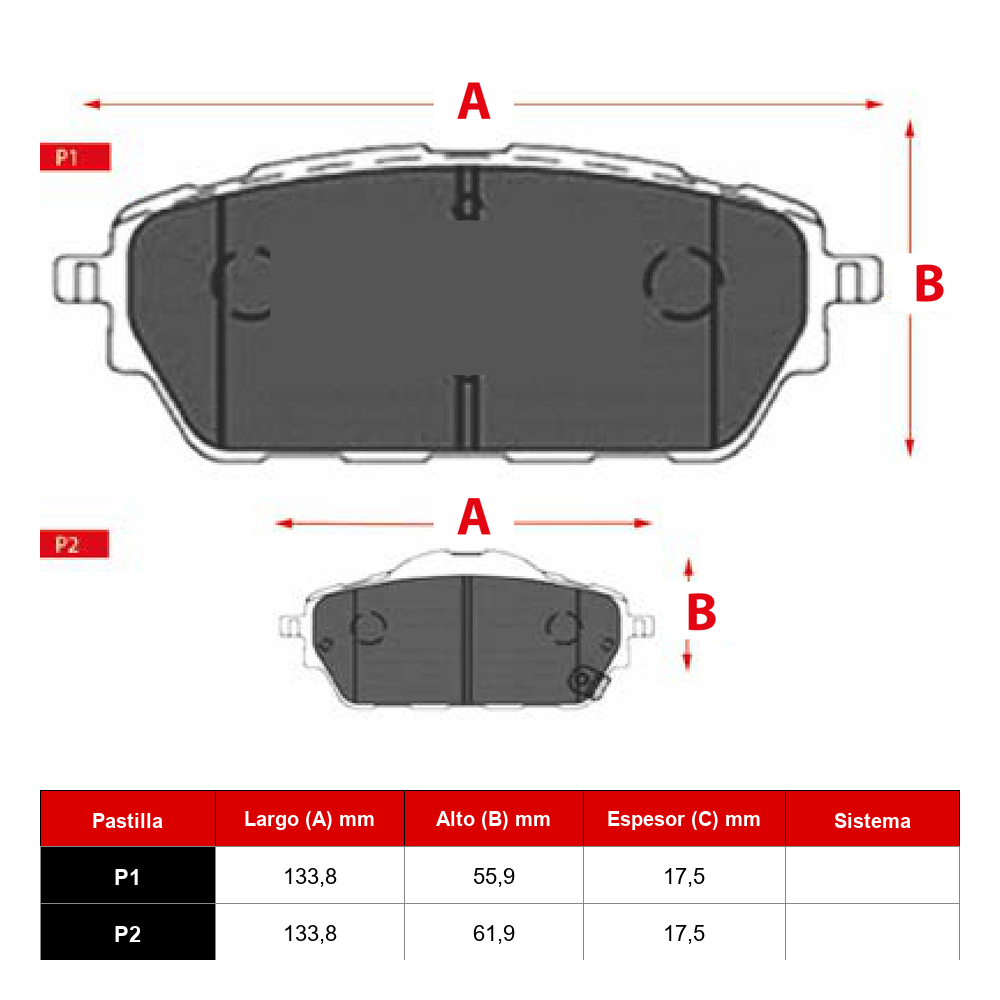 A

P1

B

A

P2

B

| Pastilla | Largo (A) mm | Alto (B) mm | Espesor (C) mm | Sistema |
|---|---|---|---|---|
| P1 | 133,8 | 55,9 | 17,5 | |
| P2 | 133,8 | 61,9 | 17,5 | |